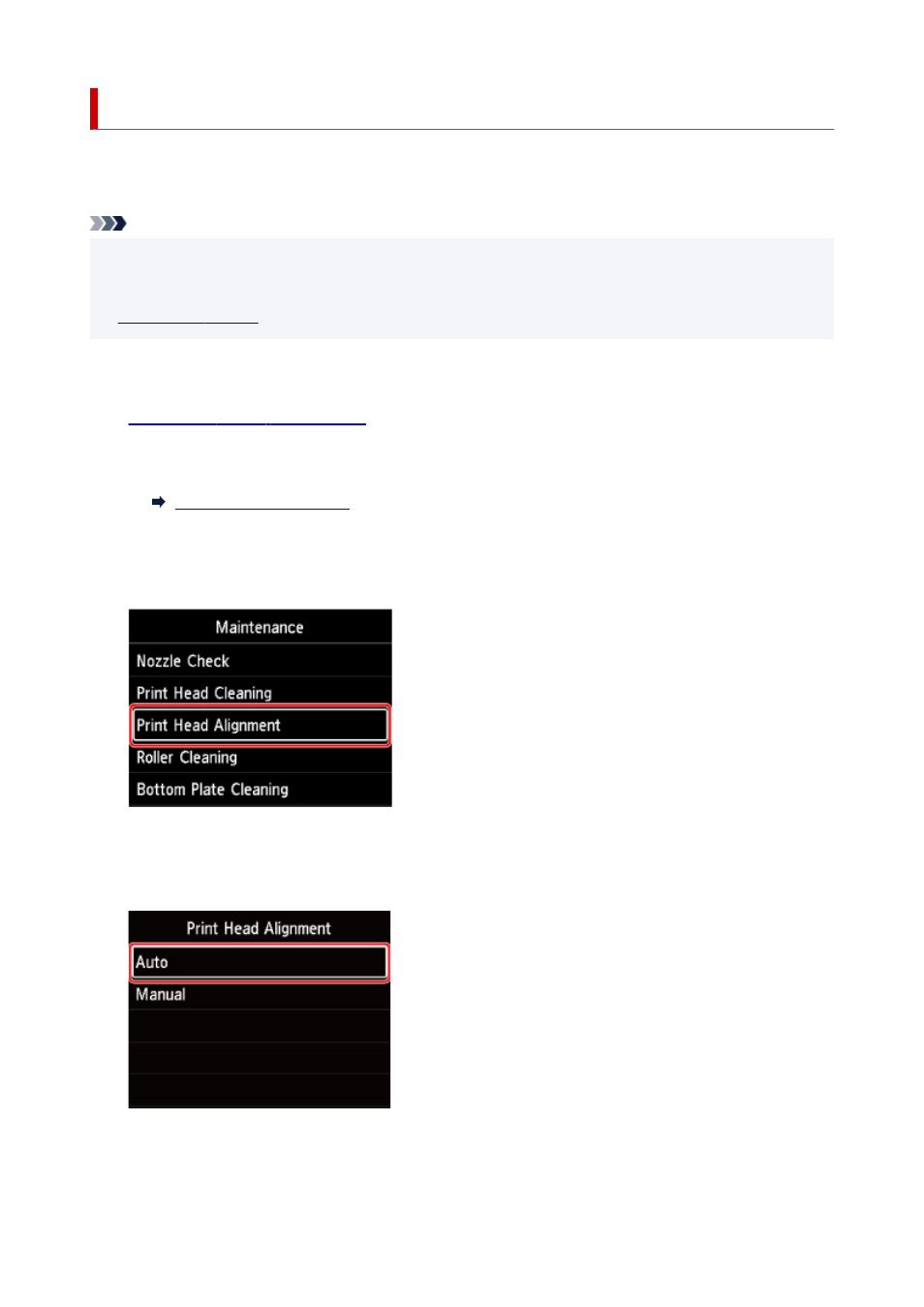 Maintenance

Nozzle Check

Print Head Cleaning

Print Head Alignment

Roller Cleaning

Bottom Plate Cleaning

Print Head Alignment

Auto

Manual